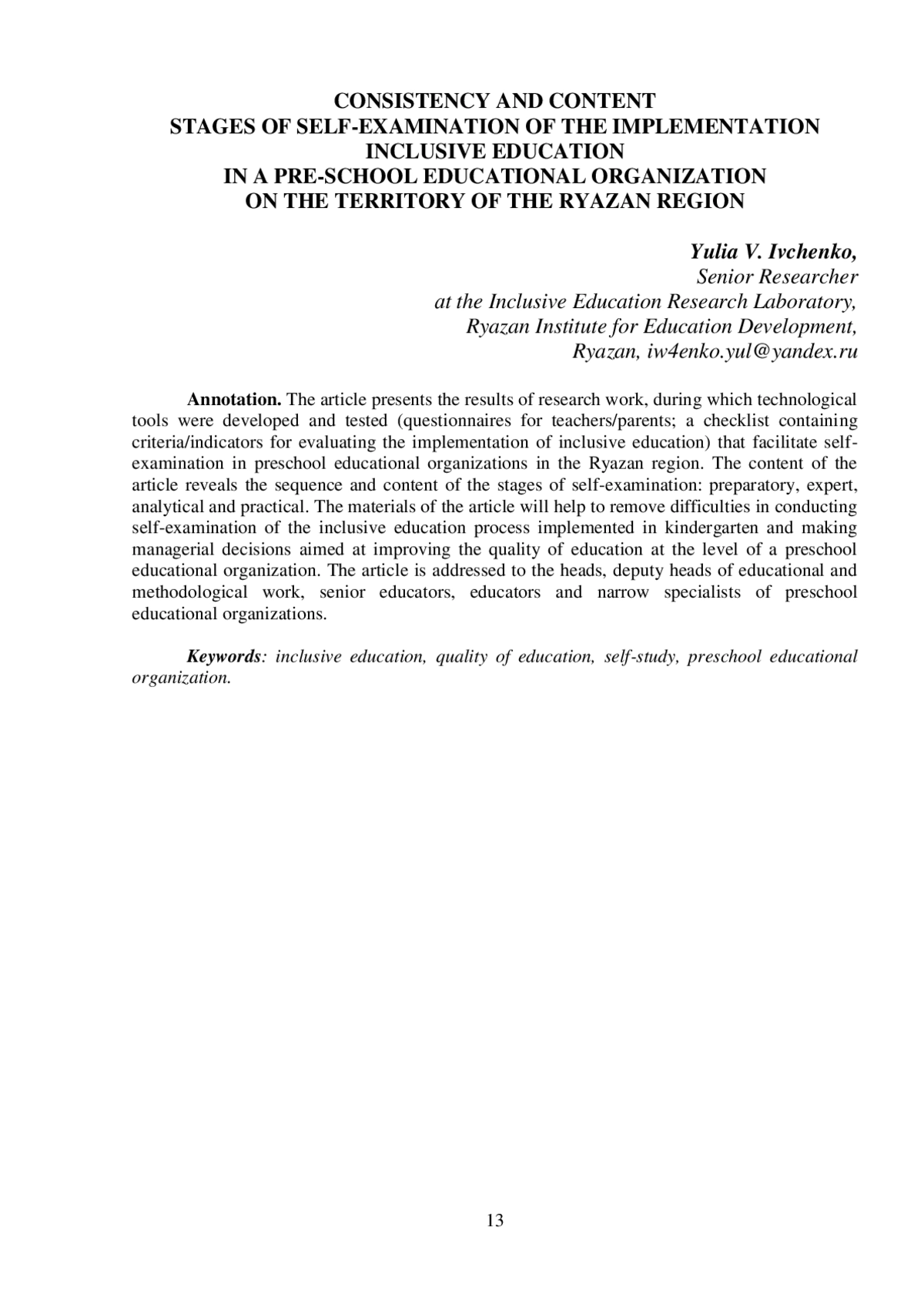 CONSISTENCY AND CONTENT
STAGES OF SELF-EXAMINATION OF THE IMPLEMENTATION
INCLUSIVE EDUCATION
IN A PRE-SCHOOL EDUCATIONAL ORGANIZATION
ON THE TERRITORY OF THE RYAZAN REGION

Yulia V. Ivchenko,
Senior Researcher
at the Inclusive Education Research Laboratory,
Ryazan Institute for Education Development,
Ryazan, iw4enko.yul@yandex.ru

Annotation. The article presents the results of research work, during which technological tools were developed and tested (questionnaires for teachers/parents; a checklist containing criteria/indicators for evaluating the implementation of inclusive education) that facilitate self-examination in preschool educational organizations in the Ryazan region. The content of the article reveals the sequence and content of the stages of self-examination: preparatory, expert, analytical and practical. The materials of the article will help to remove difficulties in conducting self-examination of the inclusive education process implemented in kindergarten and making managerial decisions aimed at improving the quality of education at the level of a preschool educational organization. The article is addressed to the heads, deputy heads of educational and methodological work, senior educators, educators and narrow specialists of preschool educational organizations.

Keywords: inclusive education, quality of education, self-study, preschool educational organization.

13